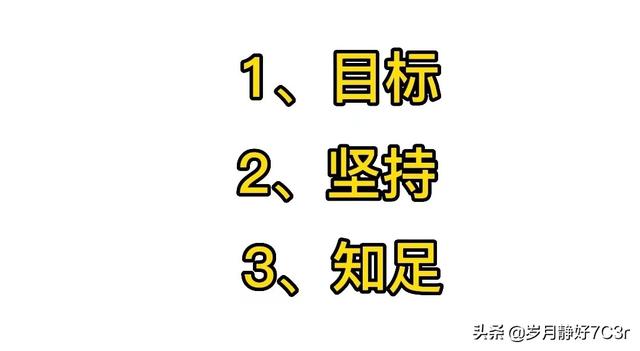 1、目标

2、坚持

3、知足

头条 @岁月静好7C3r